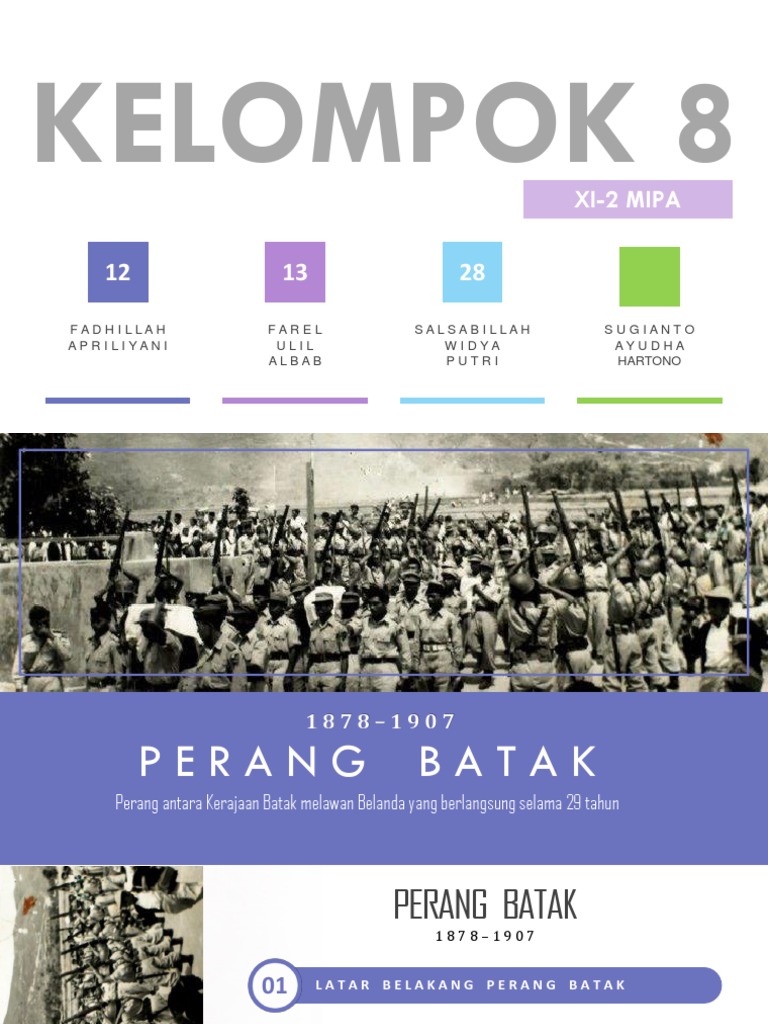 KELOMPOK 8

XI-2 MIPA

12

FADHILLAH APRILIYANI

13

FAREL ULIL ALBAB

28

SALSABILLAH WIDYA PUTRI

SUGIANTO AYUDHA HARTONO

1878–1907

PERANG BATAK

Perang antara Kerajaan Batak melawan Belanda yang berlangsung selama 29 tahun

PERANG BATAK

1878–1907

01 LATAR BELAKANG PERANG BATAK